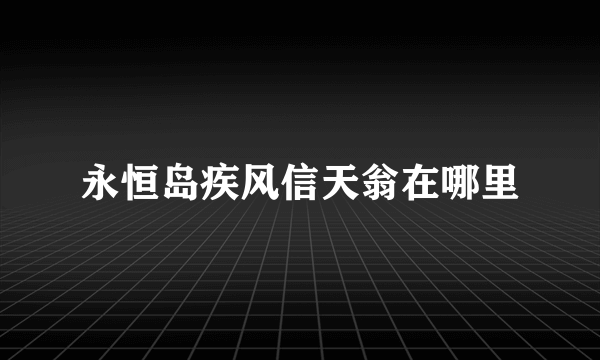 永恒岛疾风信天翁在哪里